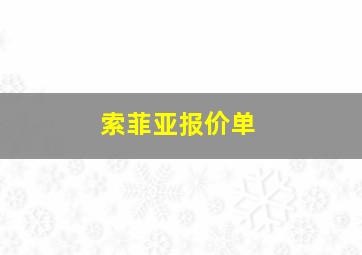 索菲亚报价单